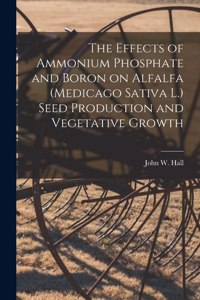 The Effects of Ammonium Phosphate and Boron on Alfalfa (Medicago Sativa L.) Seed Production and Vegetative Growth

John W. Hall